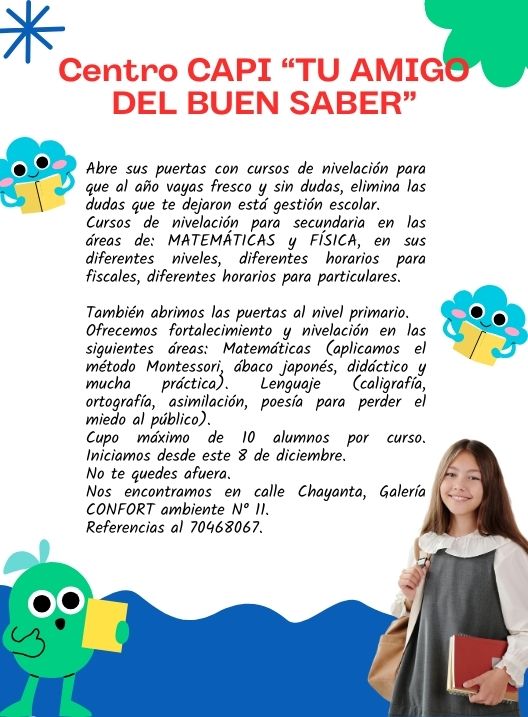 Centro CAPI “TU AMIGO DEL BUEN SABER”

Abre sus puertas con cursos de nivelación para que al año vayas fresco y sin dudas, elimina las dudas que te dejaron está gestión escolar.
Cursos de nivelación para secundaria en las áreas de: MATEMÁTICAS y FÍSICA, en sus diferentes niveles, diferentes horarios para fiscales, diferentes horarios para particulares.

También abrimos las puertas al nivel primario.
Ofrecemos fortalecimiento y nivelación en las siguientes áreas: Matemáticas (aplicamos el método Montessori, ábaco japonés, didáctico y mucha práctica). Lenguaje (caligrafía, ortografía, asimilación, poesía para perder el miedo al público).
Cupo máximo de 10 alumnos por curso.
Iniciamos desde este 8 de diciembre.
No te quedes afuera.
Nos encontramos en calle Chayanta, Galería CONFORT ambiente N° 11.
Referencias al 70468067.